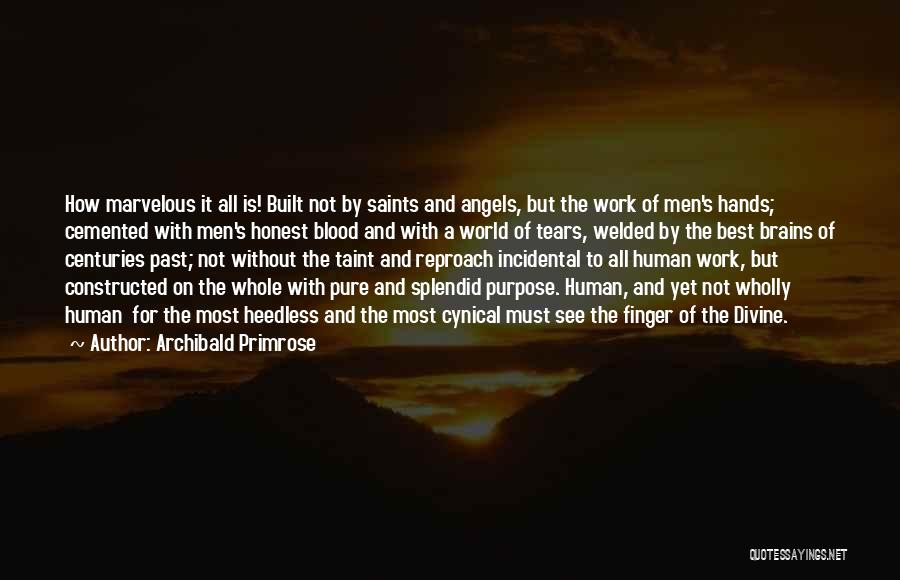 How marvelous it all is! Built not by saints and angels, but the work of men's hands; cemented with men's honest blood and with a world of tears, welded by the best brains of centuries past; not without the taint and reproach incidental to all human work, but constructed on the whole with pure and splendid purpose. Human, and yet not wholly human for the most heedless and the most cynical must see the finger of the Divine.

~ Author: Archibald Primrose

QUOTESSAYINGS.NET